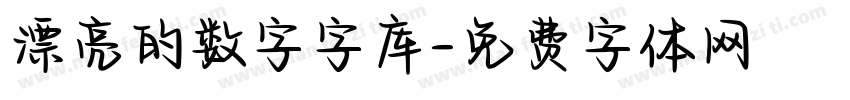 漂亮的数字字库-免费字体网